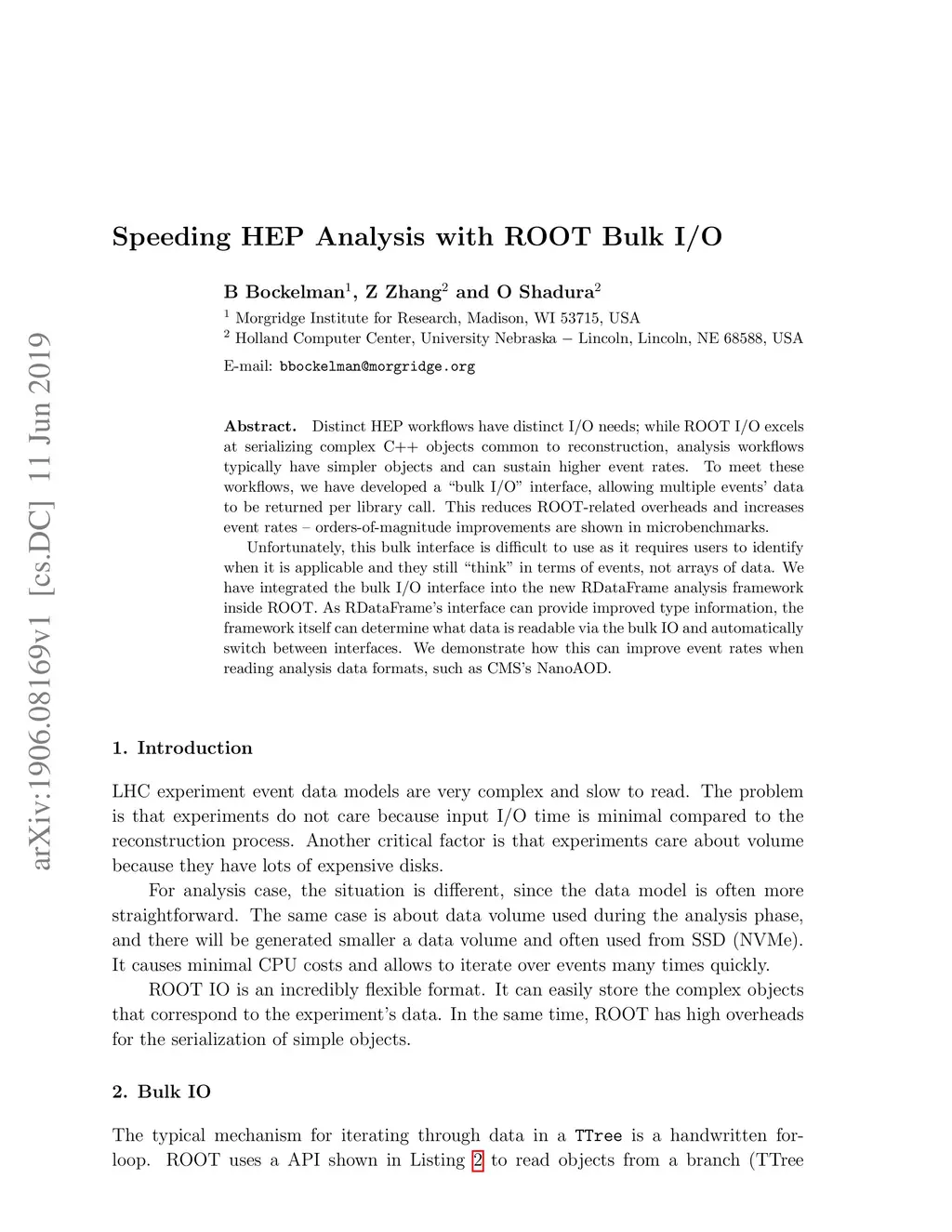 arXiv:1906.08169v1 [cs.DC] 11 Jun 2019

Speeding HEP Analysis with ROOT Bulk I/O

B Bockelman$^1$, Z Zhang$^2$ and O Shadura$^2$

$^1$ Morgridge Institute for Research, Madison, WI 53715, USA
$^2$ Holland Computer Center, University Nebraska – Lincoln, Lincoln, NE 68588, USA

E-mail: bbockelman@morgridge.org

Abstract. Distinct HEP workflows have distinct I/O needs; while ROOT I/O excels at serializing complex C++ objects common to reconstruction, analysis workflows typically have simpler objects and can sustain higher event rates. To meet these workflows, we have developed a "bulk I/O" interface, allowing multiple events' data to be returned per library call. This reduces ROOT-related overheads and increases event rates – orders-of-magnitude improvements are shown in microbenchmarks.

Unfortunately, this bulk interface is difficult to use as it requires users to identify when it is applicable and they still "think" in terms of events, not arrays of data. We have integrated the bulk I/O interface into the new RDataFrame analysis framework inside ROOT. As RDataFrame's interface can provide improved type information, the framework itself can determine what data is readable via the bulk IO and automatically switch between interfaces. We demonstrate how this can improve event rates when reading analysis data formats, such as CMS's NanoAOD.

1. Introduction

LHC experiment event data models are very complex and slow to read. The problem is that experiments do not care because input I/O time is minimal compared to the reconstruction process. Another critical factor is that experiments care about volume because they have lots of expensive disks.

For analysis case, the situation is different, since the data model is often more straightforward. The same case is about data volume used during the analysis phase, and there will be generated smaller a data volume and often used from SSD (NVMe). It causes minimal CPU costs and allows to iterate over events many times quickly.

ROOT IO is an incredibly flexible format. It can easily store the complex objects that correspond to the experiment's data. In the same time, ROOT has high overheads for the serialization of simple objects.

2. Bulk IO

The typical mechanism for iterating through data in a TTree is a handwritten for-loop. ROOT uses a API shown in Listing 2 to read objects from a branch (TTree